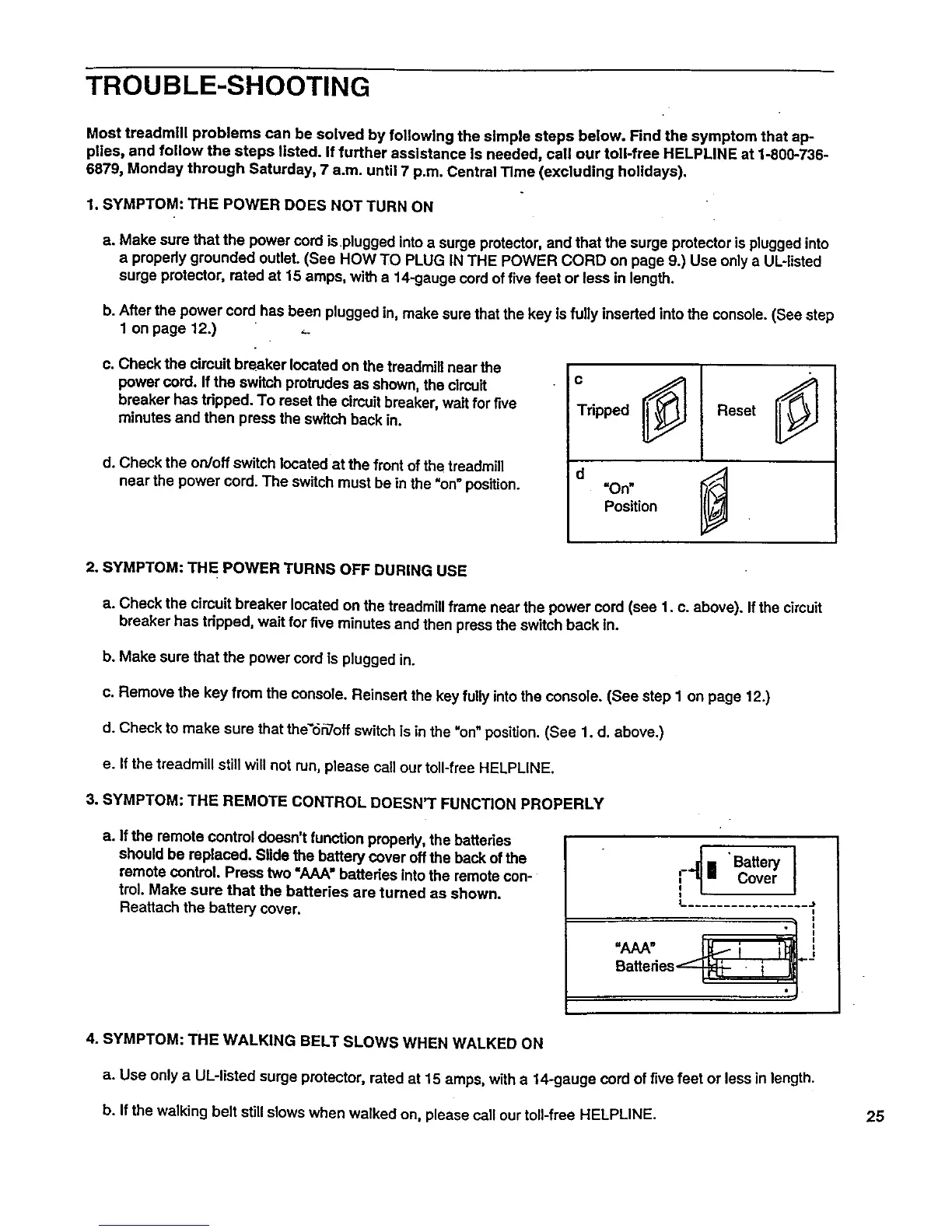 TROUBLE-SHOOTING

Most treadmill problems can be solved by following the simple steps below. Find the symptom that applies, and follow the steps listed. If further assistance is needed, call our toll-free HELPLINE at 1-800-736-6879, Monday through Saturday, 7 a.m. until 7 p.m. Central Time (excluding holidays).

1. SYMPTOM: THE POWER DOES NOT TURN ON

a. Make sure that the power cord is plugged into a surge protector, and that the surge protector is plugged into a properly grounded outlet. (See HOW TO PLUG IN THE POWER CORD on page 9.) Use only a UL-listed surge protector, rated at 15 amps, with a 14-gauge cord of five feet or less in length.

b. After the power cord has been plugged in, make sure that the key is fully inserted into the console. (See step 1 on page 12.)

c. Check the circuit breaker located on the treadmill near the power cord. If the switch protrudes as shown, the circuit breaker has tripped. To reset the circuit breaker, wait for five minutes and then press the switch back in.

d. Check the on/off switch located at the front of the treadmill near the power cord. The switch must be in the "on" position.

c
Tripped
Reset

d
"On"
Position

2. SYMPTOM: THE POWER TURNS OFF DURING USE

a. Check the circuit breaker located on the treadmill frame near the power cord (see 1. c. above). If the circuit breaker has tripped, wait for five minutes and then press the switch back in.

b. Make sure that the power cord is plugged in.

c. Remove the key from the console. Reinsert the key fully into the console. (See step 1 on page 12.)

d. Check to make sure that the on/off switch is in the "on" position. (See 1. d. above.)

e. If the treadmill still will not run, please call our toll-free HELPLINE.

3. SYMPTOM: THE REMOTE CONTROL DOESN'T FUNCTION PROPERLY

a. If the remote control doesn't function properly, the batteries should be replaced. Slide the battery cover off the back of the remote control. Press two "AAA" batteries into the remote control. Make sure that the batteries are turned as shown. Reattach the battery cover.

Battery Cover
"AAA" Batteries

4. SYMPTOM: THE WALKING BELT SLOWS WHEN WALKED ON

a. Use only a UL-listed surge protector, rated at 15 amps, with a 14-gauge cord of five feet or less in length.

b. If the walking belt still slows when walked on, please call our toll-free HELPLINE.

25